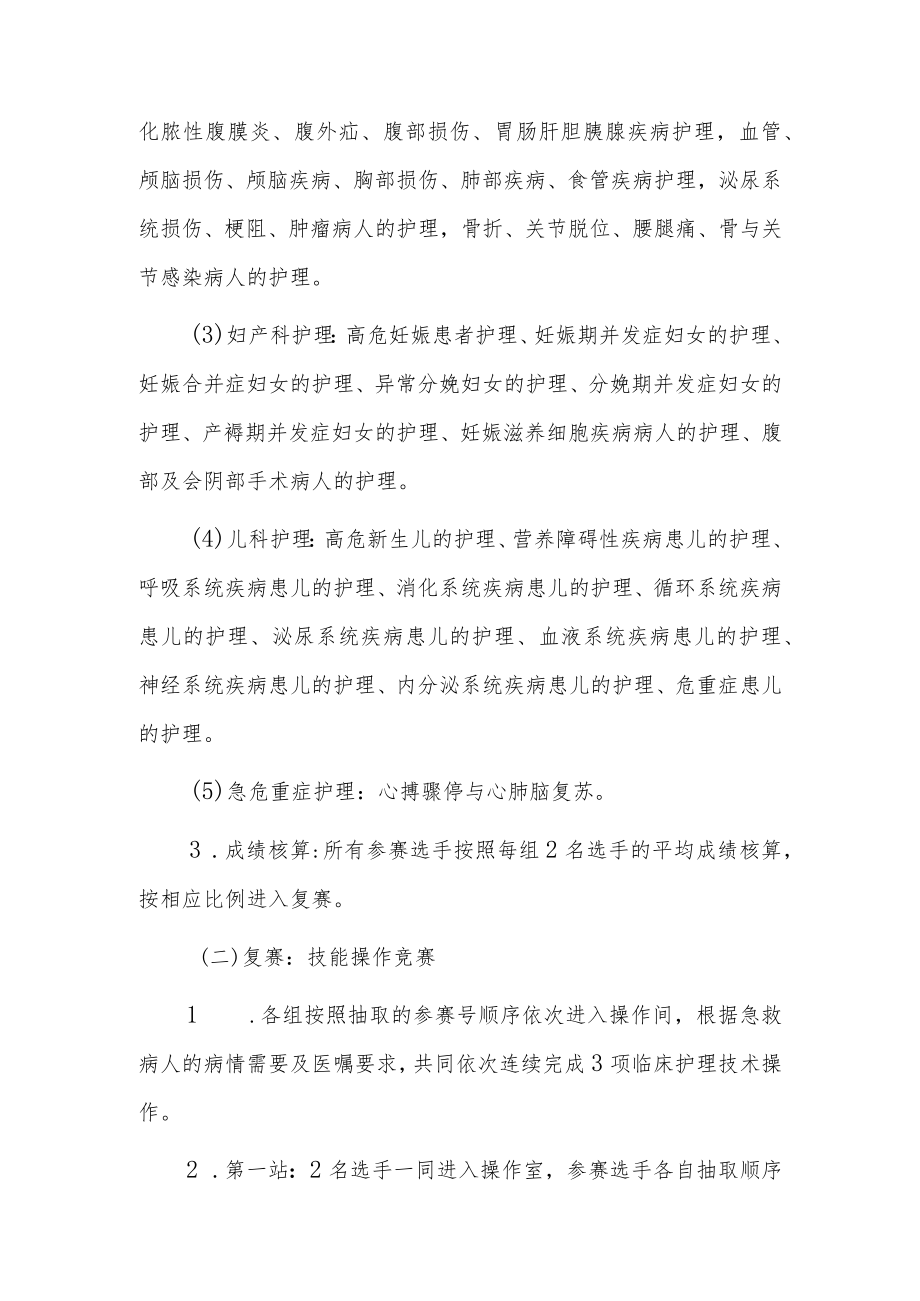 化脓性腹膜炎、腹外疝、腹部损伤、胃肠肝胆胰腺疾病护理，血管、颅脑损伤、颅脑疾病、胸部损伤、肺部疾病、食管疾病护理，泌尿系统损伤、梗阻、肿瘤病人的护理，骨折、关节脱位、腰腿痛、骨与关节感染病人的护理。

(3)妇产科护理:高危妊娠患者护理、妊娠期并发症妇女的护理、妊娠合并症妇女的护理、异常分娩妇女的护理、分娩期并发症妇女的护理、产褥期并发症妇女的护理、妊娠滋养细胞疾病病人的护理、腹部及会阴部手术病人的护理。

(4)儿科护理:高危新生儿的护理、营养障碍性疾病患儿的护理、呼吸系统疾病患儿的护理、消化系统疾病患儿的护理、循环系统疾病患儿的护理、泌尿系统疾病患儿的护理、血液系统疾病患儿的护理、神经系统疾病患儿的护理、内分泌系统疾病患儿的护理、危重症患儿的护理。

(5)急危重症护理：心搏骤停与心肺脑复苏。

3．成绩核算:所有参赛选手按照每组2名选手的平均成绩核算，按相应比例进入复赛。

(二)复赛：技能操作竞赛

1　.各组按照抽取的参赛号顺序依次进入操作间，根据急救病人的病情需要及医嘱要求，共同依次连续完成3项临床护理技术操作。

2．第一站：2名选手一同进入操作室，参赛选手各自抽取顺序